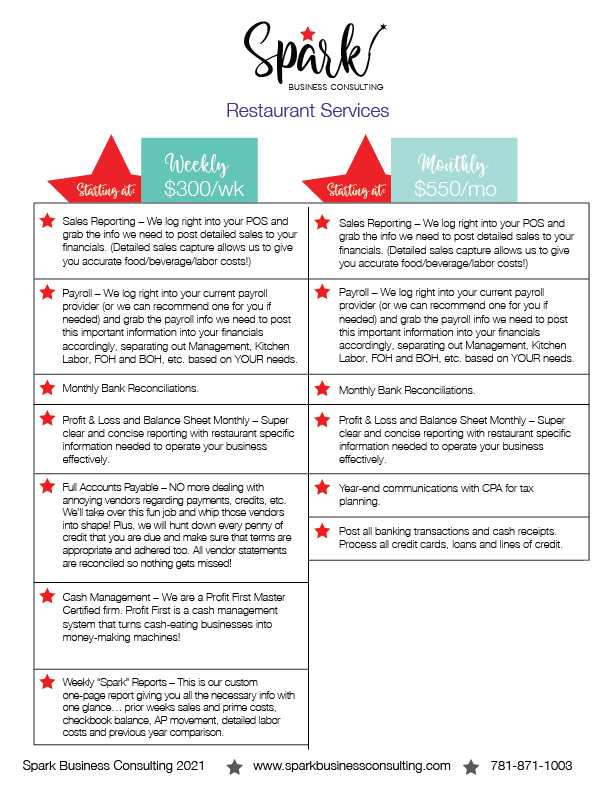 Spark
BUSINESS CONSULTING

Restaurant Services

Starting at: Weekly $300/wk

Sales Reporting – We log right into your POS and grab the info we need to post detailed sales to your financials. (Detailed sales capture allows us to give you accurate food/beverage/labor costs!)

Payroll – We log right into your current payroll provider (or we can recommend one for you if needed) and grab the payroll info we need to post this important information into your financials accordingly, separating out Management, Kitchen Labor, FOH and BOH, etc. based on YOUR needs.

Monthly Bank Reconciliations.

Profit & Loss and Balance Sheet Monthly – Super clear and concise reporting with restaurant specific information needed to operate your business effectively.

Full Accounts Payable – NO more dealing with annoying vendors regarding payments, credits, etc. We'll take over this fun job and whip those vendors into shape! Plus, we will hunt down every penny of credit that you are due and make sure that terms are appropriate and adhered too. All vendor statements are reconciled so nothing gets missed!

Cash Management – We are a Profit First Master Certified firm. Profit First is a cash management system that turns cash-eating businesses into money-making machines!

Weekly "Spark" Reports – This is our custom one-page report giving you all the necessary info with one glance… prior weeks sales and prime costs, checkbook balance, AP movement, detailed labor costs and previous year comparison.

Starting at: Monthly $550/mo

Sales Reporting – We log right into your POS and grab the info we need to post detailed sales to your financials. (Detailed sales capture allows us to give you accurate food/beverage/labor costs!)

Payroll – We log right into your current payroll provider (or we can recommend one for you if needed) and grab the payroll info we need to post this important information into your financials accordingly, separating out Management, Kitchen Labor, FOH and BOH, etc. based on YOUR needs.

Monthly Bank Reconciliations.

Profit & Loss and Balance Sheet Monthly – Super clear and concise reporting with restaurant specific information needed to operate your business effectively.

Year-end communications with CPA for tax planning.

Post all banking transactions and cash receipts. Process all credit cards, loans and lines of credit.

Spark Business Consulting 2021 www.sparkbusinessconsulting.com 781-871-1003